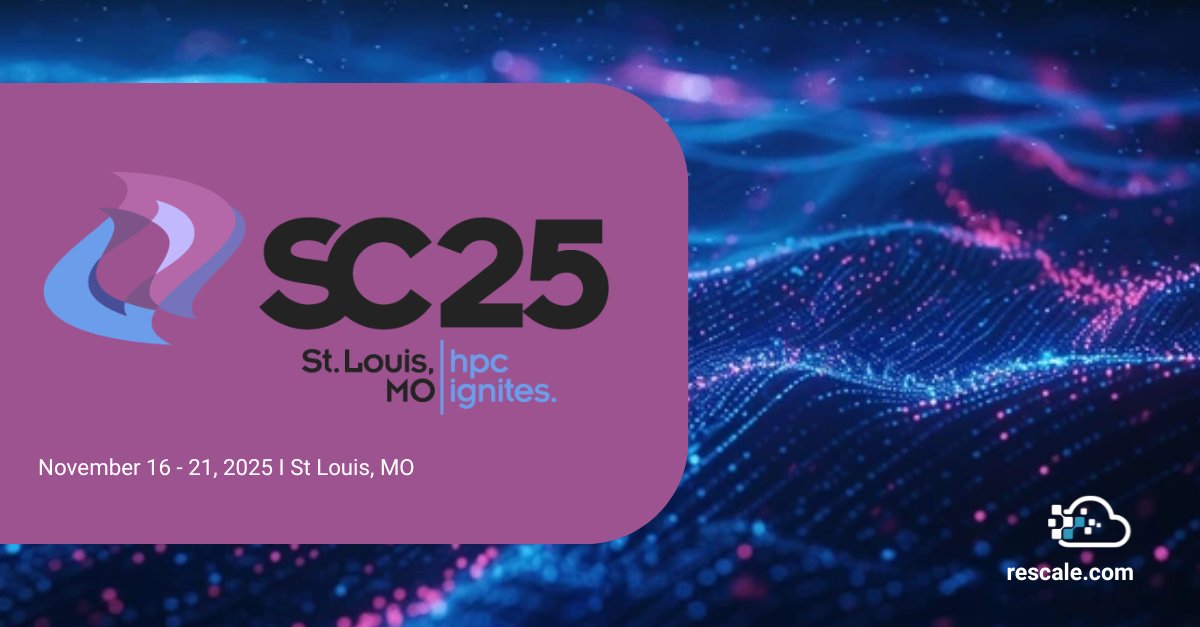 SC25

St. Louis, MO

hpc ignites.

November 16 - 21, 2025 I St Louis, MO

rescale.com